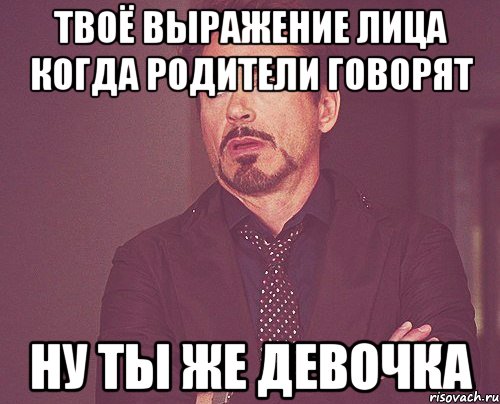 ТВОЁ ВЫРАЖЕНИЕ ЛИЦА КОГДА РОДИТЕЛИ ГОВОРЯТ

НУ ТЫ ЖЕ ДЕВОЧКА

risovach.ru